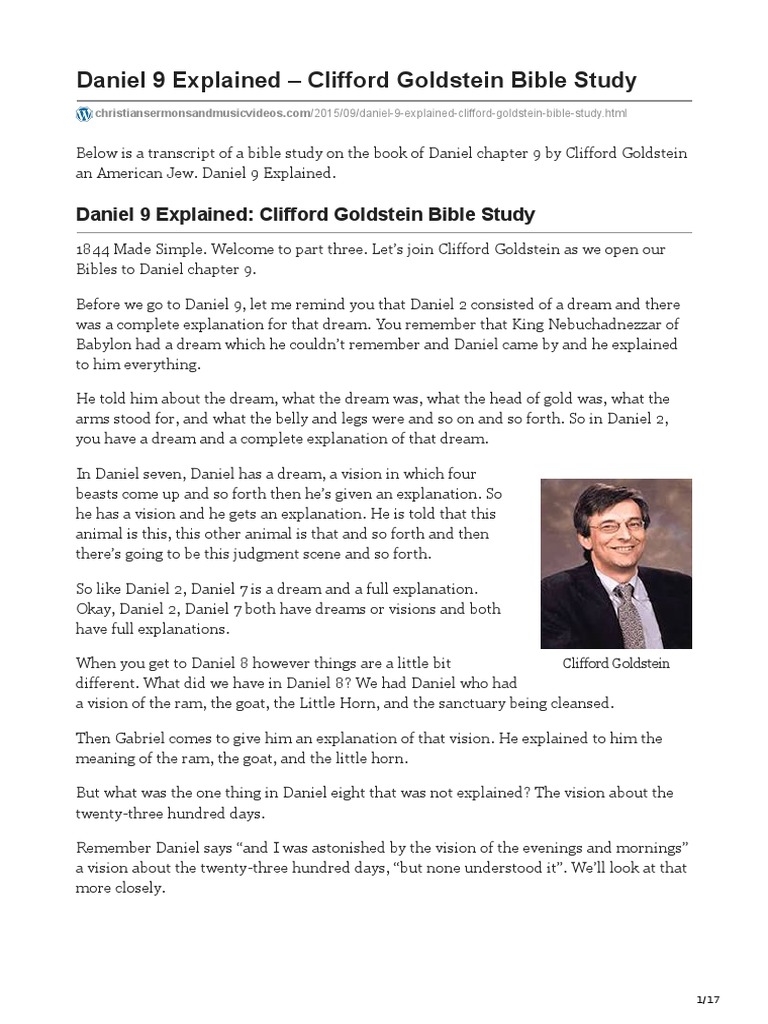 Daniel 9 Explained – Clifford Goldstein Bible Study

christiansermonsandmusicvideos.com/2015/09/daniel-9-explained-clifford-goldstein-bible-study.html

Below is a transcript of a bible study on the book of Daniel chapter 9 by Clifford Goldstein an American Jew. Daniel 9 Explained.

Daniel 9 Explained: Clifford Goldstein Bible Study

1844 Made Simple. Welcome to part three. Let's join Clifford Goldstein as we open our Bibles to Daniel chapter 9.

Before we go to Daniel 9, let me remind you that Daniel 2 consisted of a dream and there was a complete explanation for that dream. You remember that King Nebuchadnezzar of Babylon had a dream which he couldn't remember and Daniel came by and he explained to him everything.

He told him about the dream, what the dream was, what the head of gold was, what the arms stood for, and what the belly and legs were and so on and so forth. So in Daniel 2, you have a dream and a complete explanation of that dream.

In Daniel seven, Daniel has a dream, a vision in which four beasts come up and so forth then he's given an explanation. So he has a vision and he gets an explanation. He is told that this animal is this, this other animal is that and so forth and then there's going to be this judgment scene and so forth.

So like Daniel 2, Daniel 7 is a dream and a full explanation. Okay, Daniel 2, Daniel 7 both have dreams or visions and both have full explanations.

Clifford Goldstein

When you get to Daniel 8 however things are a little bit different. What did we have in Daniel 8? We had Daniel who had a vision of the ram, the goat, the Little Horn, and the sanctuary being cleansed.

Then Gabriel comes to give him an explanation of that vision. He explained to him the meaning of the ram, the goat, and the little horn.

But what was the one thing in Daniel eight that was not explained? The vision about the twenty-three hundred days.

Remember Daniel says "and I was astonished by the vision of the evenings and mornings" a vision about the twenty-three hundred days, "but none understood it". We'll look at that more closely.

1/17